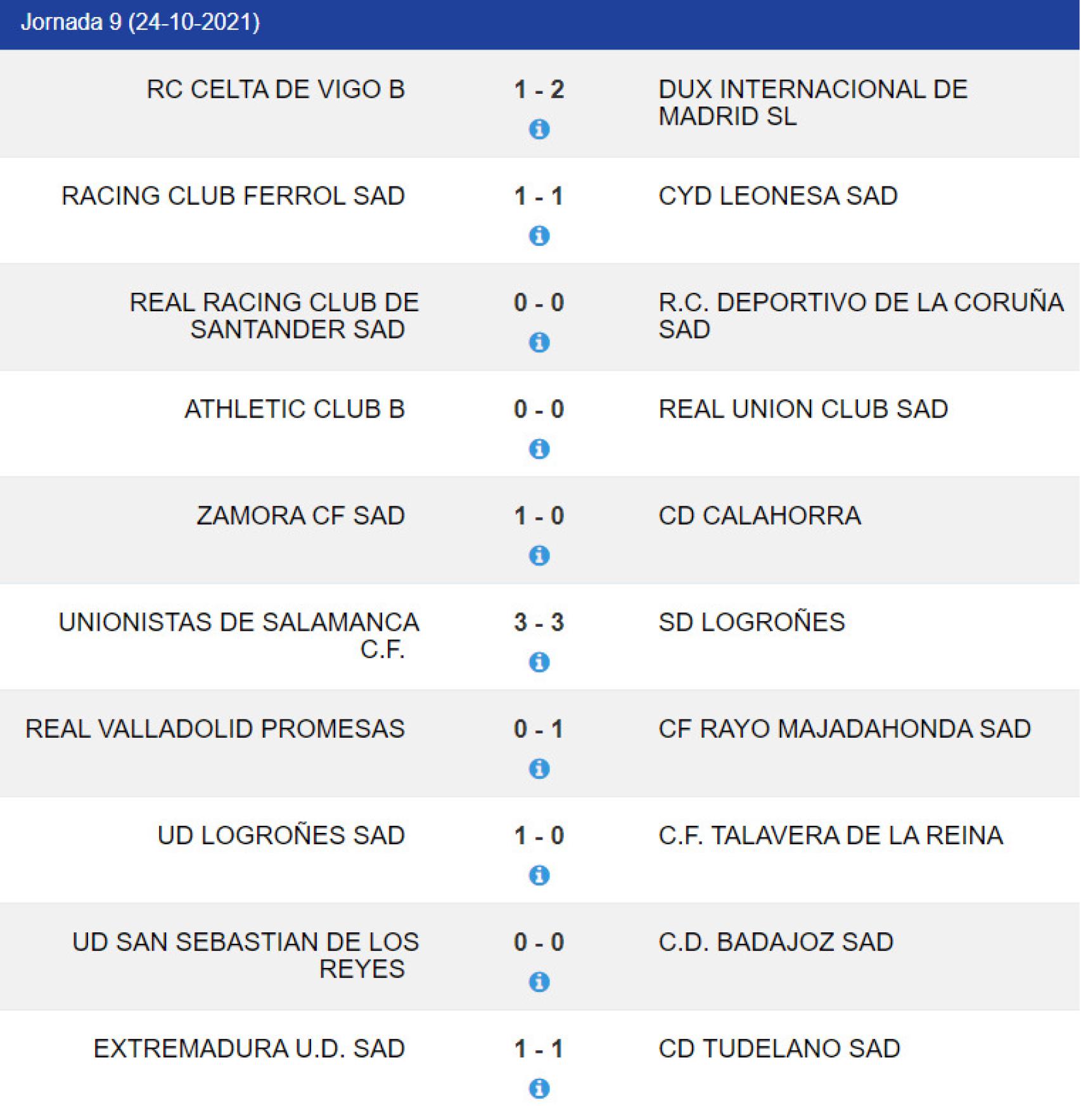 Jornada 9 (24-10-2021)

| | | |
|---|---|---|
| RC CELTA DE VIGO B | 1 - 2 | DUX INTERNACIONAL DE MADRID SL |
| RACING CLUB FERROL SAD | 1 - 1 | CYD LEONESA SAD |
| REAL RACING CLUB DE SANTANDER SAD | 0 - 0 | R.C. DEPORTIVO DE LA CORUÑA SAD |
| ATHLETIC CLUB B | 0 - 0 | REAL UNION CLUB SAD |
| ZAMORA CF SAD | 1 - 0 | CD CALAHORRA |
| UNIONISTAS DE SALAMANCA C.F. | 3 - 3 | SD LOGROÑES |
| REAL VALLADOLID PROMESAS | 0 - 1 | CF RAYO MAJADAHONDA SAD |
| UD LOGROÑES SAD | 1 - 0 | C.F. TALAVERA DE LA REINA |
| UD SAN SEBASTIAN DE LOS REYES | 0 - 0 | C.D. BADAJOZ SAD |
| EXTREMADURA U.D. SAD | 1 - 1 | CD TUDELANO SAD |